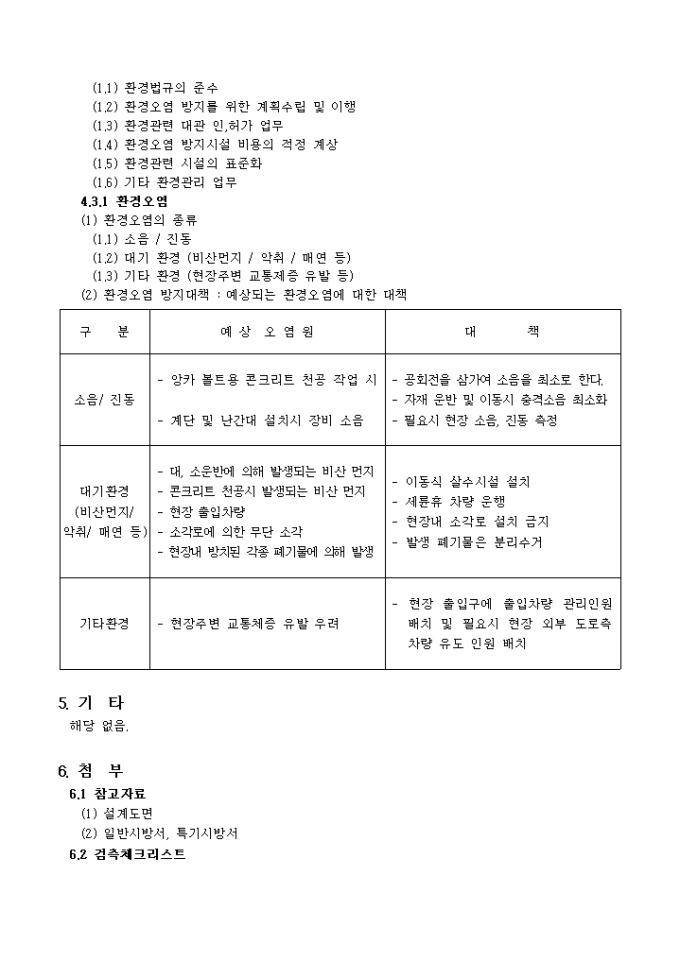 (1.1) 환경법규의 준수
(1.2) 환경오염 방지를 위한 계획수립 및 이행
(1.3) 환경관련 대관 인,허가 업무
(1.4) 환경오염 방지시설 비용의 적정 계상
(1.5) 환경관련 시설의 표준화
(1.6) 기타 환경관리 업무

4.3.1 환경오염
(1) 환경오염의 종류
(1.1) 소음 / 진동
(1.2) 대기 환경 (비산먼지 / 악취 / 매연 등)
(1.3) 기타 환경 (현장주변 교통체증 유발 등)
(2) 환경오염 방지대책 : 예상되는 환경오염에 대한 대책

| 구 분 | 예 상 오 염 원 | 대 책 |
|---|---|---|
| 소음/ 진동 | - 앙카 볼트용 콘크리트 천공 작업 시<br>- 계단 및 난간대 설치시 장비 소음 | - 공회전을 삼가여 소음을 최소로 한다.<br>- 자재 운반 및 이동시 충격소음 최소화<br>- 필요시 현장 소음, 진동 측정 |
| 대기환경 (비산먼지/ 악취/ 매연 등) | - 대, 소운반에 의해 발생되는 비산 먼지<br>- 콘크리트 천공시 발생되는 비산 먼지<br>- 현장 출입차량<br>- 소각로에 의한 무단 소각<br>- 현장내 방치된 각종 폐기물에 의해 발생 | - 이동식 살수시설 설치<br>- 세륜휴 차량 운행<br>- 현장내 소각로 설치 금지<br>- 발생 폐기물은 분리수거 |
| 기타환경 | - 현장주변 교통체증 유발 우려 | - 현장 출입구에 출입차량 관리인원 배치 및 필요시 현장 외부 도로측 차량 유도 인원 배치 |

5. 기 타
해당 없음.

6. 첨 부
6.1 참고자료
(1) 설계도면
(2) 일반시방서, 특기시방서
6.2 검측체크리스트